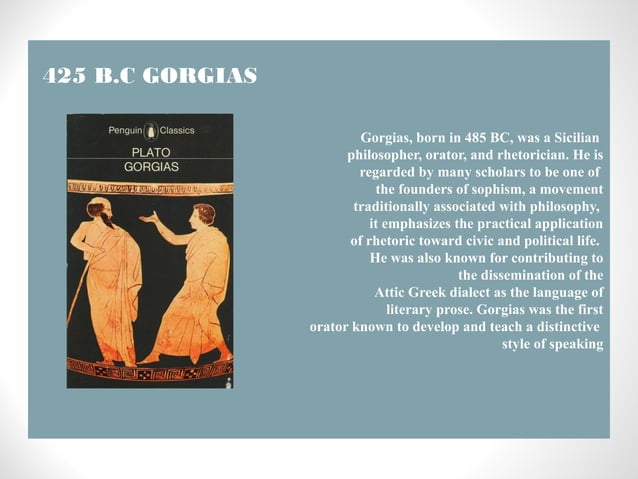 425 B.C GORGIAS

Penguin Classics

PLATO
GORGIAS

Gorgias, born in 485 BC, was a Sicilian philosopher, orator, and rhetorician. He is regarded by many scholars to be one of the founders of sophism, a movement traditionally associated with philosophy, it emphasizes the practical application of rhetoric toward civic and political life. He was also known for contributing to the dissemination of the Attic Greek dialect as the language of literary prose. Gorgias was the first orator known to develop and teach a distinctive style of speaking